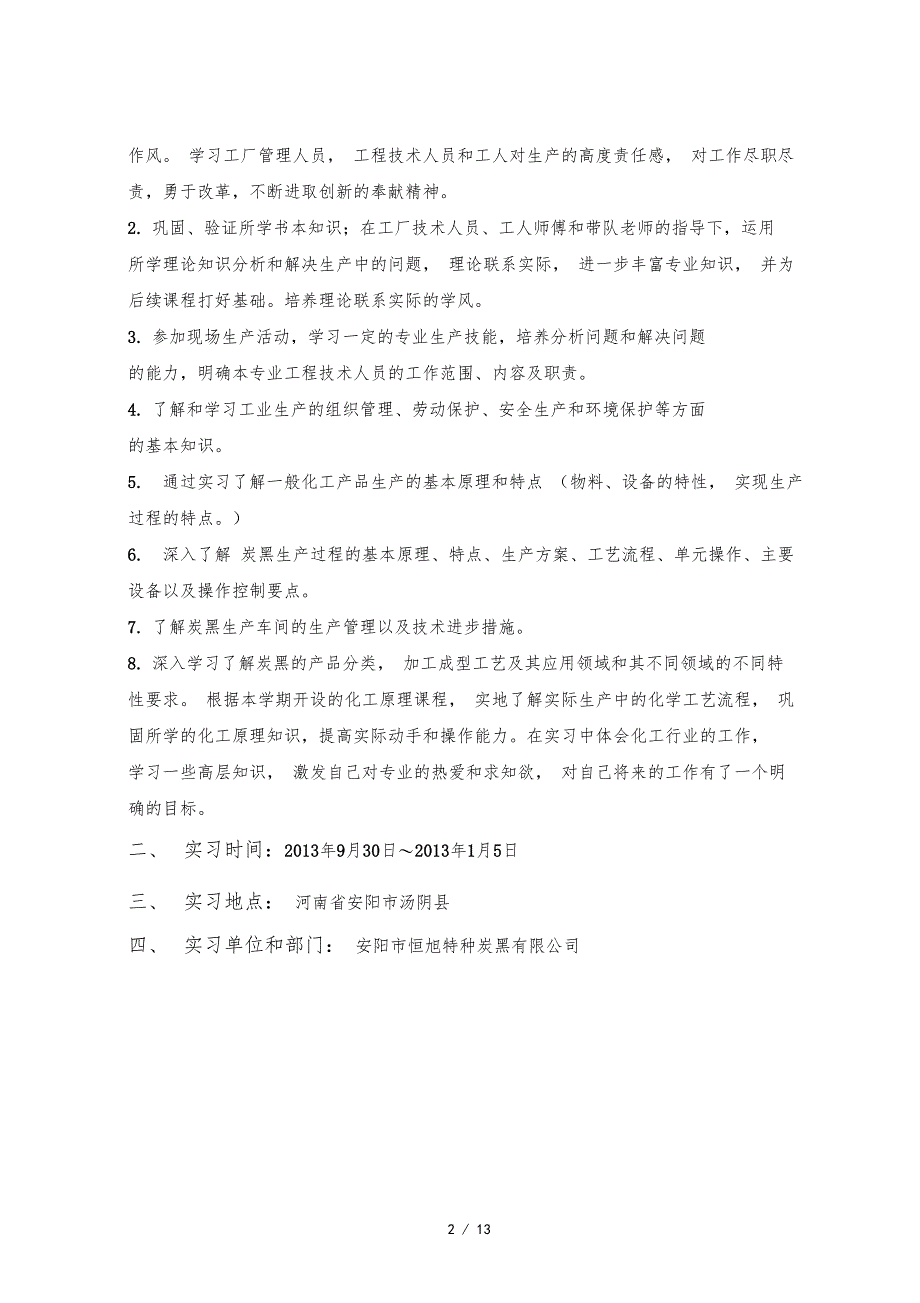 作风。 学习工厂管理人员， 工程技术人员和工人对生产的高度责任感， 对工作尽职尽责，勇于改革，不断进取创新的奉献精神。

2. 巩固、验证所学书本知识；在工厂技术人员、工人师傅和带队老师的指导下，运用所学理论知识分析和解决生产中的问题， 理论联系实际， 进一步丰富专业知识， 并为后续课程打好基础。培养理论联系实际的学风。

3. 参加现场生产活动，学习一定的专业生产技能，培养分析问题和解决问题的能力，明确本专业工程技术人员的工作范围、内容及职责。

4. 了解和学习工业生产的组织管理、劳动保护、安全生产和环境保护等方面的基本知识。

5. 通过实习了解一般化工产品生产的基本原理和特点 （物料、设备的特性， 实现生产过程的特点。）

6. 深入了解 炭黑生产过程的基本原理、特点、生产方案、工艺流程、单元操作、主要设备以及操作控制要点。

7. 了解炭黑生产车间的生产管理以及技术进步措施。

8. 深入学习了解炭黑的产品分类， 加工成型工艺及其应用领域和其不同领域的不同特性要求。 根据本学期开设的化工原理课程， 实地了解实际生产中的化学工艺流程， 巩固所学的化工原理知识，提高实际动手和操作能力。在实习中体会化工行业的工作，学习一些高层知识， 激发自己对专业的热爱和求知欲， 对自己将来的工作有了一个明确的目标。

二、 实习时间：2013年9月30日～2013年1月5日

三、 实习地点： 河南省安阳市汤阴县

四、 实习单位和部门： 安阳市恒旭特种炭黑有限公司

2 / 13